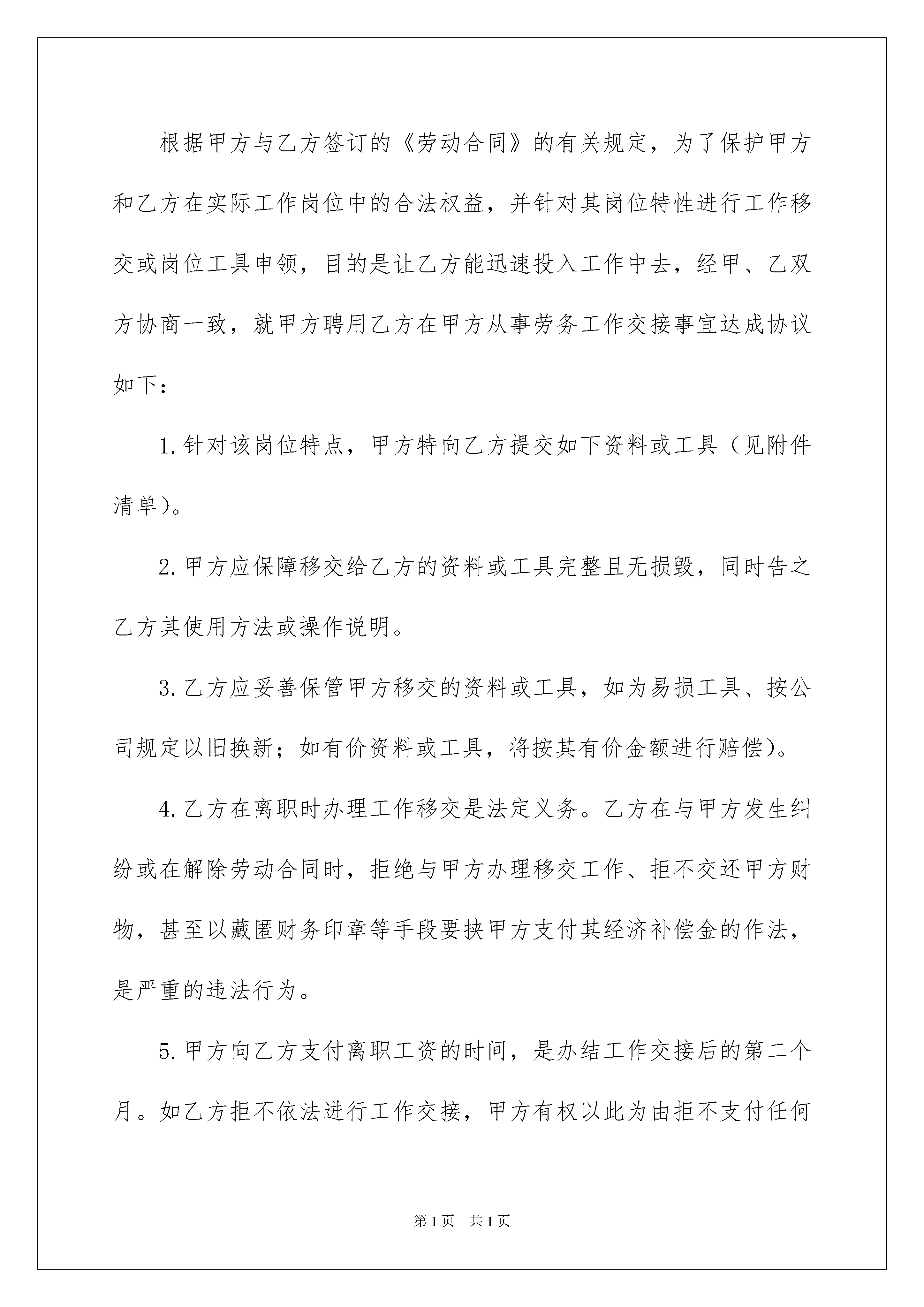 根据甲方与乙方签订的《劳动合同》的有关规定，为了保护甲方和乙方在实际工作岗位中的合法权益，并针对其岗位特性进行工作移交或岗位工具申领，目的是让乙方能迅速投入工作中去，经甲、乙双方协商一致，就甲方聘用乙方在甲方从事劳务工作交接事宜达成协议如下：

1.针对该岗位特点，甲方特向乙方提交如下资料或工具（见附件清单）。

2.甲方应保障移交给乙方的资料或工具完整且无损毁，同时告之乙方其使用方法或操作说明。

3.乙方应妥善保管甲方移交的资料或工具，如为易损工具、按公司规定以旧换新；如有价资料或工具，将按其有价金额进行赔偿）。

4.乙方在离职时办理工作移交是法定义务。乙方在与甲方发生纠纷或在解除劳动合同时，拒绝与甲方办理移交工作、拒不交还甲方财物，甚至以藏匿财务印章等手段要挟甲方支付其经济补偿金的作法，是严重的违法行为。

5.甲方向乙方支付离职工资的时间，是办结工作交接后的第二个月。如乙方拒不依法进行工作交接，甲方有权以此为由拒不支付任何

第1页　共1页